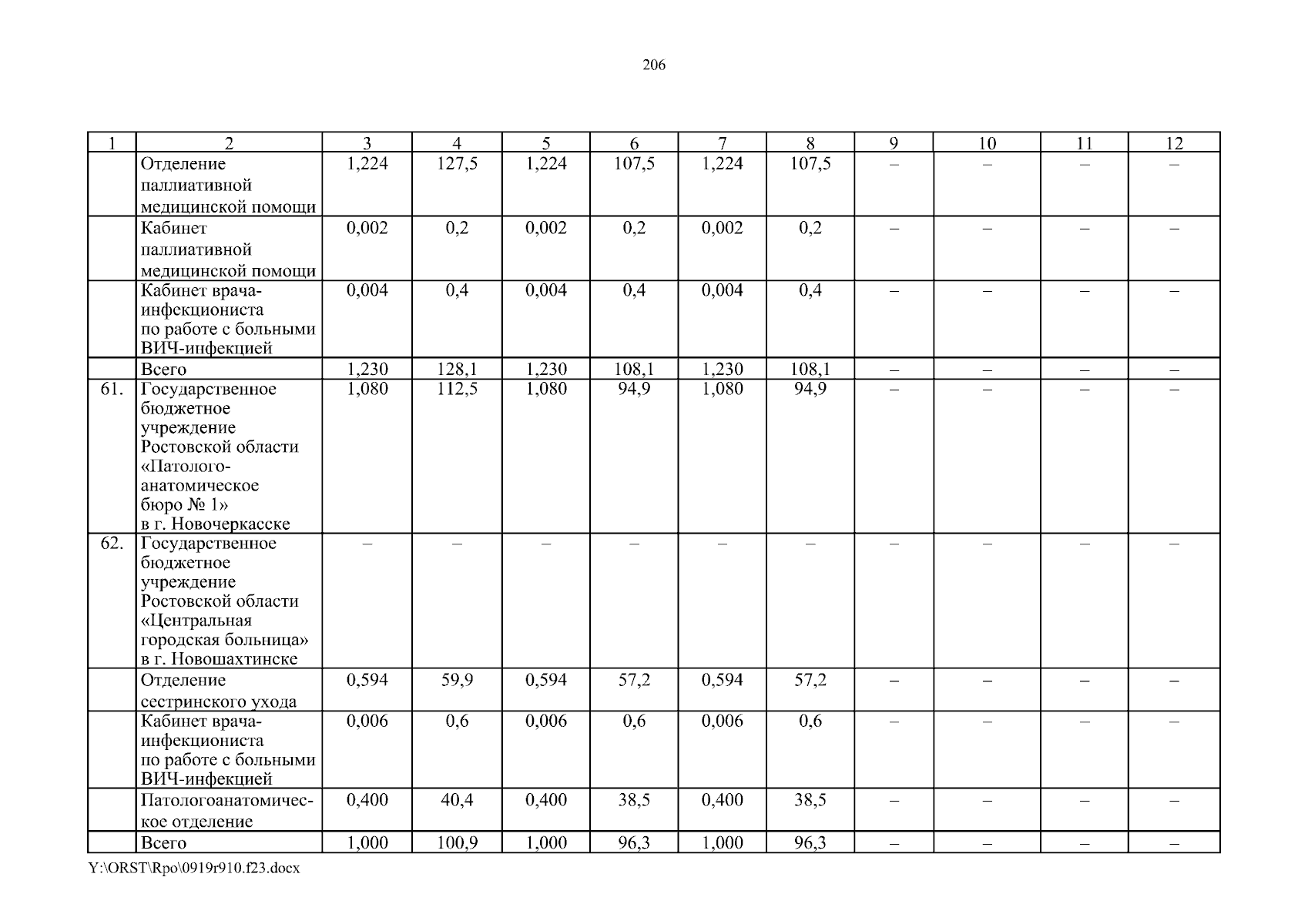 206

| 1 | 2 | 3 | 4 | 5 | 6 | 7 | 8 | 9 | 10 | 11 | 12 |
|---|---|---|---|---|---|---|---|---|---|---|---|
| | Отделение паллиативной медицинской помощи | 1,224 | 127,5 | 1,224 | 107,5 | 1,224 | 107,5 | – | – | – | – |
| | Кабинет паллиативной медицинской помощи | 0,002 | 0,2 | 0,002 | 0,2 | 0,002 | 0,2 | – | – | – | – |
| | Кабинет врача-инфекциониста по работе с больными ВИЧ-инфекцией | 0,004 | 0,4 | 0,004 | 0,4 | 0,004 | 0,4 | – | – | – | – |
| | Всего | 1,230 | 128,1 | 1,230 | 108,1 | 1,230 | 108,1 | – | – | – | – |
| 61. | Государственное бюджетное учреждение Ростовской области «Патолого-анатомическое бюро № 1» в г. Новочеркасске | 1,080 | 112,5 | 1,080 | 94,9 | 1,080 | 94,9 | – | – | – | – |
| 62. | Государственное бюджетное учреждение Ростовской области «Центральная городская больница» в г. Новошахтинске | – | – | – | – | – | – | – | – | – | – |
| | Отделение сестринского ухода | 0,594 | 59,9 | 0,594 | 57,2 | 0,594 | 57,2 | – | – | – | – |
| | Кабинет врача-инфекциониста по работе с больными ВИЧ-инфекцией | 0,006 | 0,6 | 0,006 | 0,6 | 0,006 | 0,6 | – | – | – | – |
| | Патологоанатомическое отделение | 0,400 | 40,4 | 0,400 | 38,5 | 0,400 | 38,5 | – | – | – | – |
| | Всего | 1,000 | 100,9 | 1,000 | 96,3 | 1,000 | 96,3 | – | – | – | – |

Y:\ORST\Rpo\0919r910.f23.docx